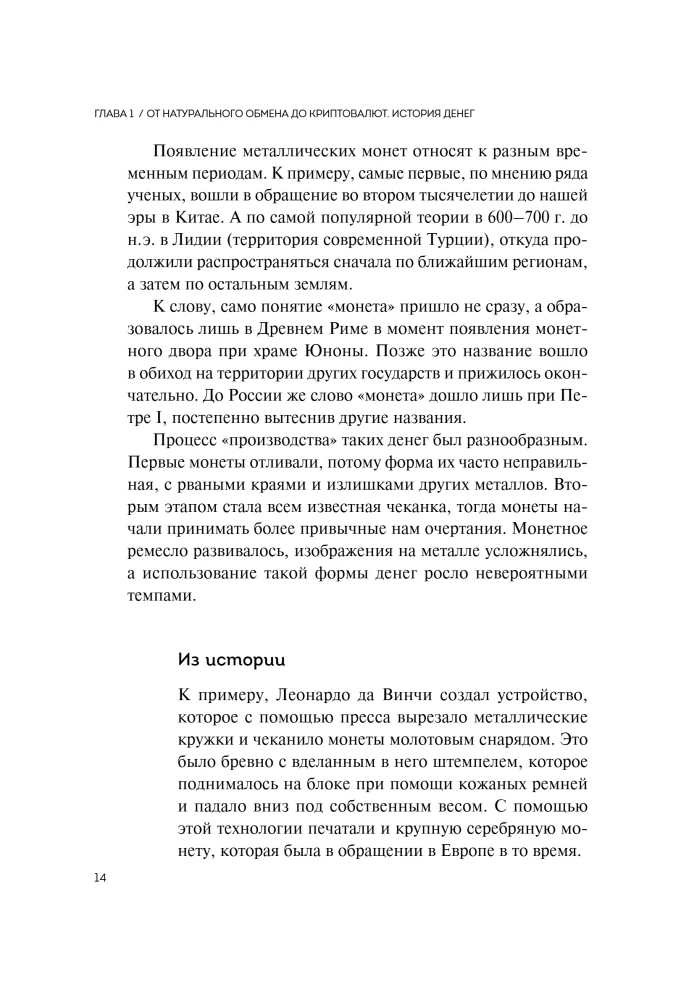 ГЛАВА 1 / ОТ НАТУРАЛЬНОГО ОБМЕНА ДО КРИПТОВАЛЮТ. ИСТОРИЯ ДЕНЕГ

Появление металлических монет относят к разным временным периодам. К примеру, самые первые, по мнению ряда ученых, вошли в обращение во втором тысячелетии до нашей эры в Китае. А по самой популярной теории в 600–700 г. до н.э. в Лидии (территория современной Турции), откуда продолжили распространяться сначала по ближайшим регионам, а затем по остальным землям.

К слову, само понятие «монета» пришло не сразу, а образовалось лишь в Древнем Риме в момент появления монетного двора при храме Юноны. Позже это название вошло в обиход на территории других государств и прижилось окончательно. До России же слово «монета» дошло лишь при Петре I, постепенно вытеснив другие названия.

Процесс «производства» таких денег был разнообразным. Первые монеты отливали, потому форма их часто неправильная, с рваными краями и излишками других металлов. Вторым этапом стала всем известная чеканка, тогда монеты начали принимать более привычные нам очертания. Монетное ремесло развивалось, изображения на металле усложнялись, а использование такой формы денег росло невероятными темпами.

Из истории

К примеру, Леонардо да Винчи создал устройство, которое с помощью пресса вырезало металлические кружки и чеканило монеты молотовым снарядом. Это было бревно с вделанным в него штемпелем, которое поднималось на блоке при помощи кожаных ремней и падало вниз под собственным весом. С помощью этой технологии печатали и крупную серебряную монету, которая была в обращении в Европе в то время.

14